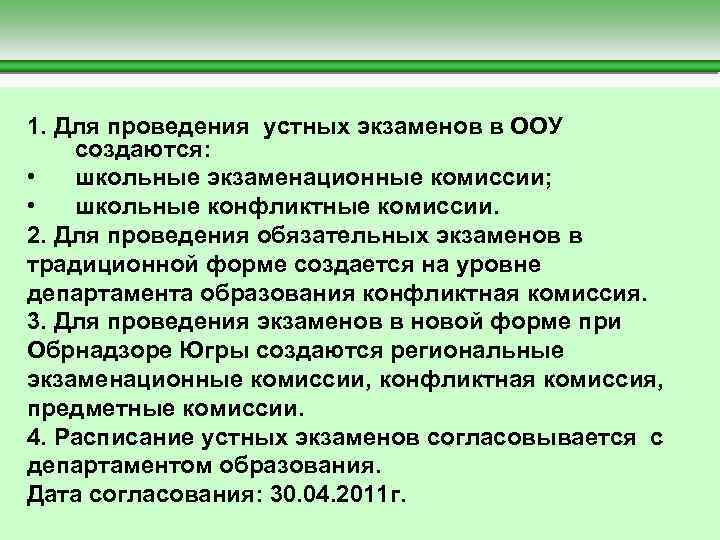 1. Для проведения устных экзаменов в ООУ создаются:
• школьные экзаменационные комиссии;
• школьные конфликтные комиссии.
2. Для проведения обязательных экзаменов в традиционной форме создается на уровне департамента образования конфликтная комиссия.
3. Для проведения экзаменов в новой форме при Обрнадзоре Югры создаются региональные экзаменационные комиссии, конфликтная комиссия, предметные комиссии.
4. Расписание устных экзаменов согласовывается с департаментом образования.
Дата согласования: 30.04.2011г.